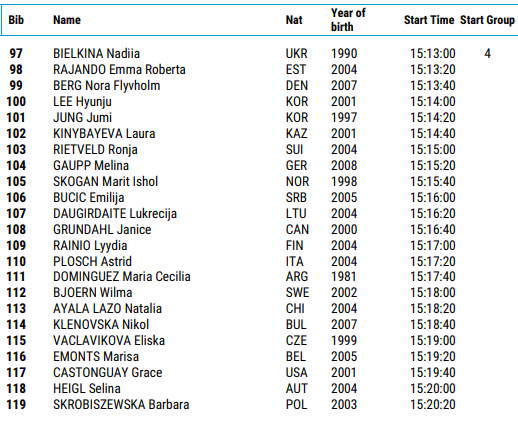 | Bib | Name | Nat | Year of birth | Start Time | Start Group |
|---|---|---|---|---|---|
| 97 | BIELKINA Nadiia | UKR | 1990 | 15:13:00 | 4 |
| 98 | RAJANDO Emma Roberta | EST | 2004 | 15:13:20 | |
| 99 | BERG Nora Flyvholm | DEN | 2007 | 15:13:40 | |
| 100 | LEE Hyunju | KOR | 2001 | 15:14:00 | |
| 101 | JUNG Jumi | KOR | 1997 | 15:14:20 | |
| 102 | KINYBAYEVA Laura | KAZ | 2001 | 15:14:40 | |
| 103 | RIETVELD Ronja | SUI | 2004 | 15:15:00 | |
| 104 | GAUPP Melina | GER | 2008 | 15:15:20 | |
| 105 | SKOGAN Marit Ishol | NOR | 1998 | 15:15:40 | |
| 106 | BUCIC Emilija | SRB | 2005 | 15:16:00 | |
| 107 | DAUGIRDAITE Lukrecija | LTU | 2004 | 15:16:20 | |
| 108 | GRUNDAHL Janice | CAN | 2000 | 15:16:40 | |
| 109 | RAINIO Lyydia | FIN | 2004 | 15:17:00 | |
| 110 | PLOSCH Astrid | ITA | 2004 | 15:17:20 | |
| 111 | DOMINGUEZ Maria Cecilia | ARG | 1981 | 15:17:40 | |
| 112 | BJOERN Wilma | SWE | 2002 | 15:18:00 | |
| 113 | AYALA LAZO Natalia | CHI | 2004 | 15:18:20 | |
| 114 | KLENOVSKA Nikol | BUL | 2007 | 15:18:40 | |
| 115 | VACLAVIKOVA Eliska | CZE | 1999 | 15:19:00 | |
| 116 | EMONTS Marisa | BEL | 2005 | 15:19:20 | |
| 117 | CASTONGUAY Grace | USA | 2001 | 15:19:40 | |
| 118 | HEIGL Selina | AUT | 2004 | 15:20:00 | |
| 119 | SKROBISZEWSKA Barbara | POL | 2003 | 15:20:20 | |